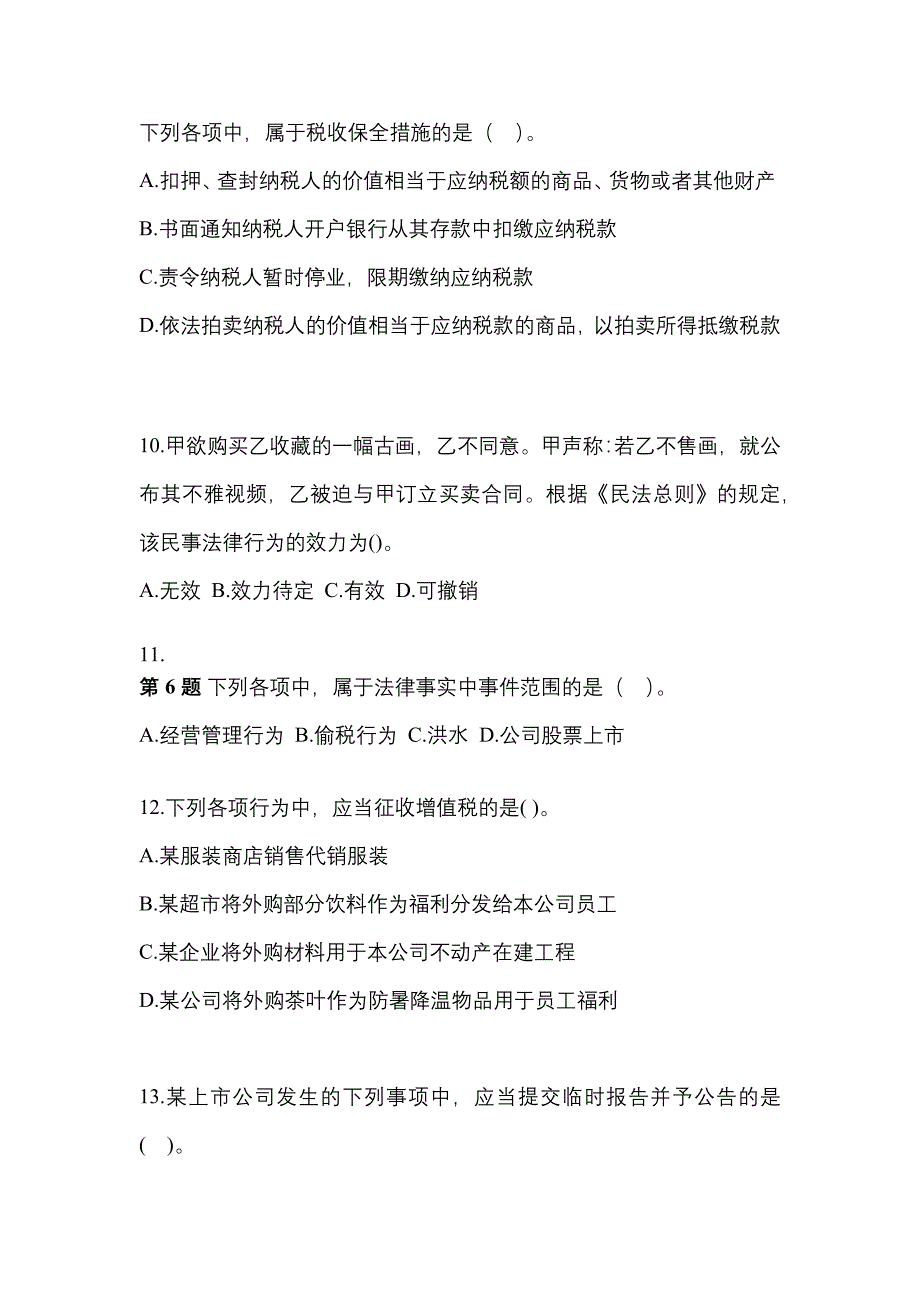 下列各项中，属于税收保全措施的是（ ）。

A.扣押、查封纳税人的价值相当于应纳税额的商品、货物或者其他财产

B.书面通知纳税人开户银行从其存款中扣缴应纳税款

C.责令纳税人暂时停业，限期缴纳应纳税款

D.依法拍卖纳税人的价值相当于应纳税款的商品，以拍卖所得抵缴税款

10.甲欲购买乙收藏的一幅古画，乙不同意。甲声称：若乙不售画，就公布其不雅视频，乙被迫与甲订立买卖合同。根据《民法总则》的规定，该民事法律行为的效力为()。

A.无效 B.效力待定 C.有效 D.可撤销

11.
第 6 题 下列各项中，属于法律事实中事件范围的是（ ）。

A.经营管理行为 B.偷税行为 C.洪水 D.公司股票上市

12.下列各项行为中，应当征收增值税的是( )。

A.某服装商店销售代销服装

B.某超市将外购部分饮料作为福利分发给本公司员工

C.某企业将外购材料用于本公司不动产在建工程

D.某公司将外购茶叶作为防暑降温物品用于员工福利

13.某上市公司发生的下列事项中，应当提交临时报告并予公告的是( )。